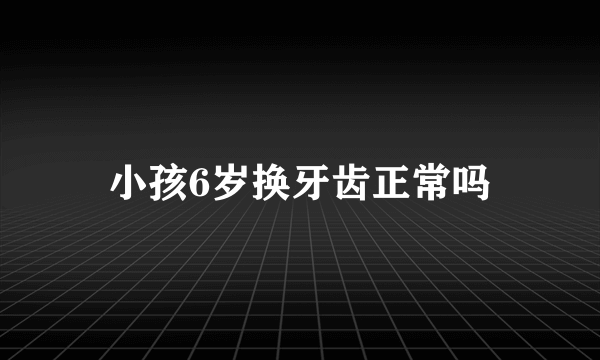 小孩6岁换牙齿正常吗